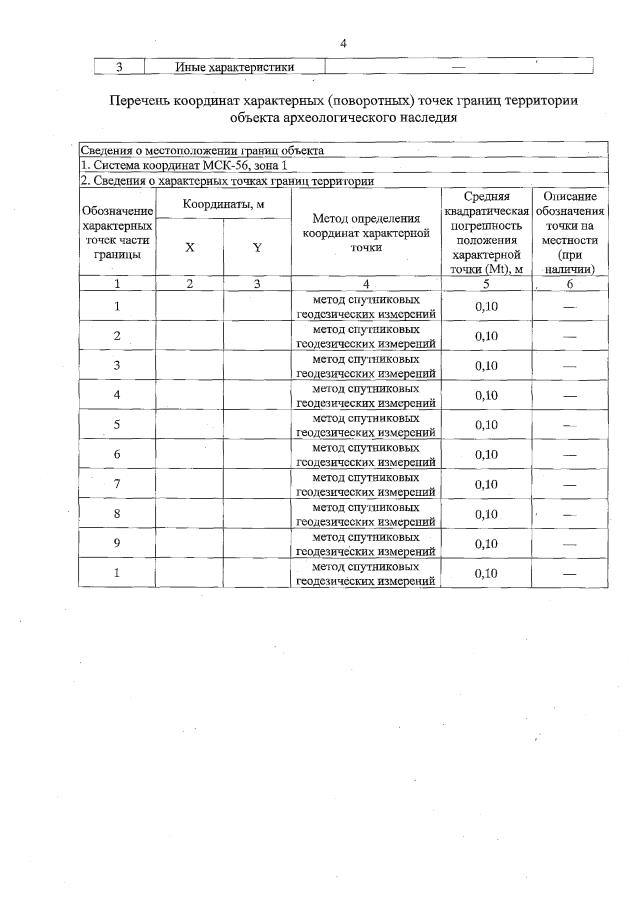 4

| 3 | Иные характеристики | — |
|---|---|---|

Перечень координат характерных (поворотных) точек границ территории объекта археологического наследия

| Сведения о местоположении границ объекта | | | | | |
|---|---|---|---|---|---|
| 1. Система координат МСК-56, зона 1 | | | | | |
| 2. Сведения о характерных точках границ территории | | | | | |
| Обозначение характерных точек части границы | Координаты, м X | Координаты, м Y | Метод определения координат характерной точки | Средняя квадратическая погрешность положения характерной точки (Mt), м | Описание обозначения точки на местности (при наличии) |
| 1 | 2 | 3 | 4 | 5 | 6 |
| 1 | | | метод спутниковых геодезических измерений | 0,10 | — |
| 2 | | | метод спутниковых геодезических измерений | 0,10 | — |
| 3 | | | метод спутниковых геодезических измерений | 0,10 | — |
| 4 | | | метод спутниковых геодезических измерений | 0,10 | — |
| 5 | | | метод спутниковых геодезических измерений | 0,10 | — |
| 6 | | | метод спутниковых геодезических измерений | 0,10 | — |
| 7 | | | метод спутниковых геодезических измерений | 0,10 | — |
| 8 | | | метод спутниковых геодезических измерений | 0,10 | — |
| 9 | | | метод спутниковых геодезических измерений | 0,10 | — |
| 1 | | | метод спутниковых геодезических измерений | 0,10 | — |